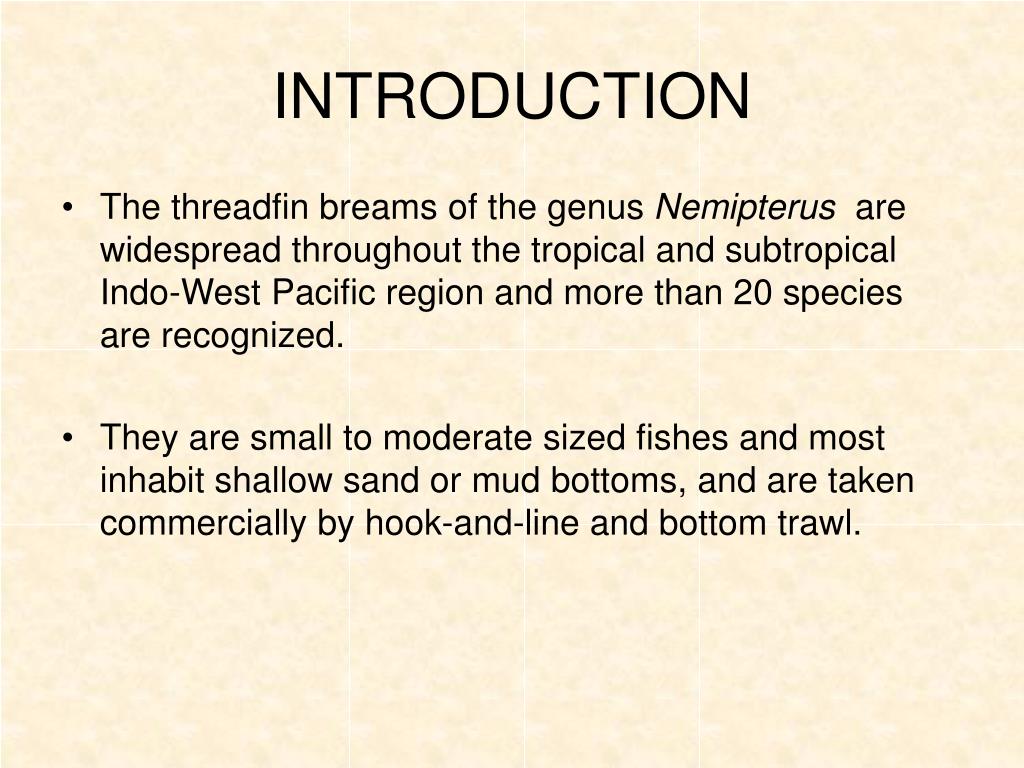 INTRODUCTION

• The threadfin breams of the genus Nemipterus are widespread throughout the tropical and subtropical Indo-West Pacific region and more than 20 species are recognized.

• They are small to moderate sized fishes and most inhabit shallow sand or mud bottoms, and are taken commercially by hook-and-line and bottom trawl.